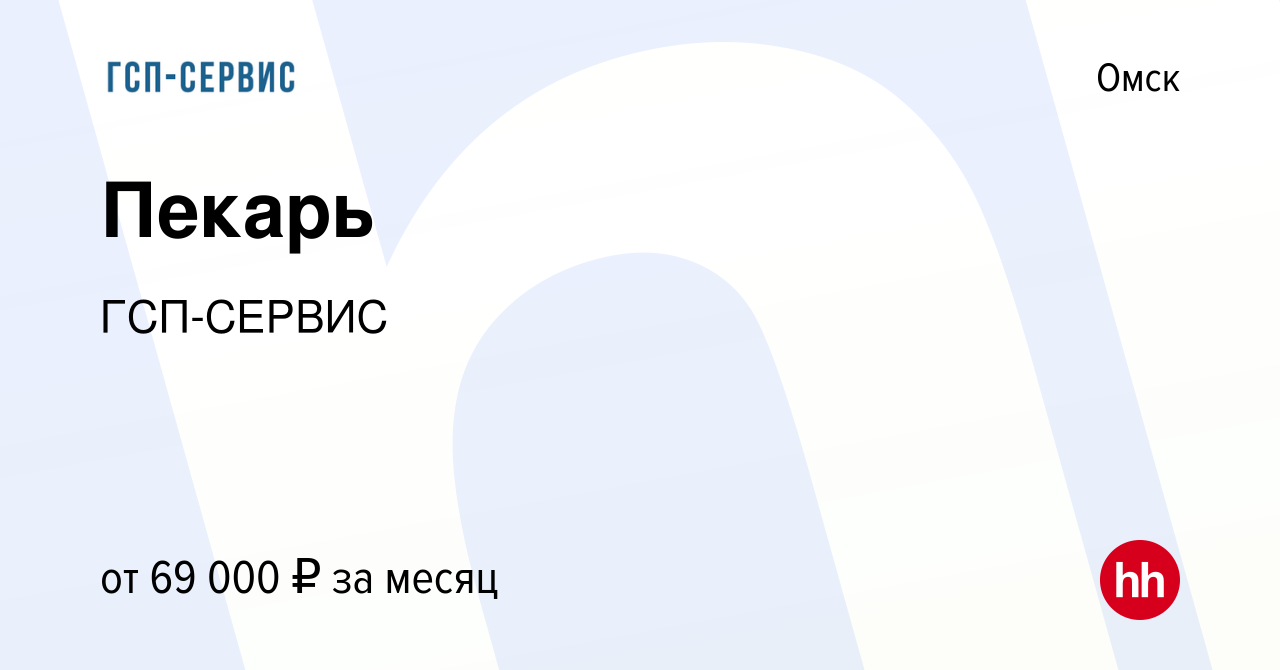 ГСП-СЕРВИС

Омск

Пекарь

ГСП-СЕРВИС

от 69 000 ₽ за месяц

hh